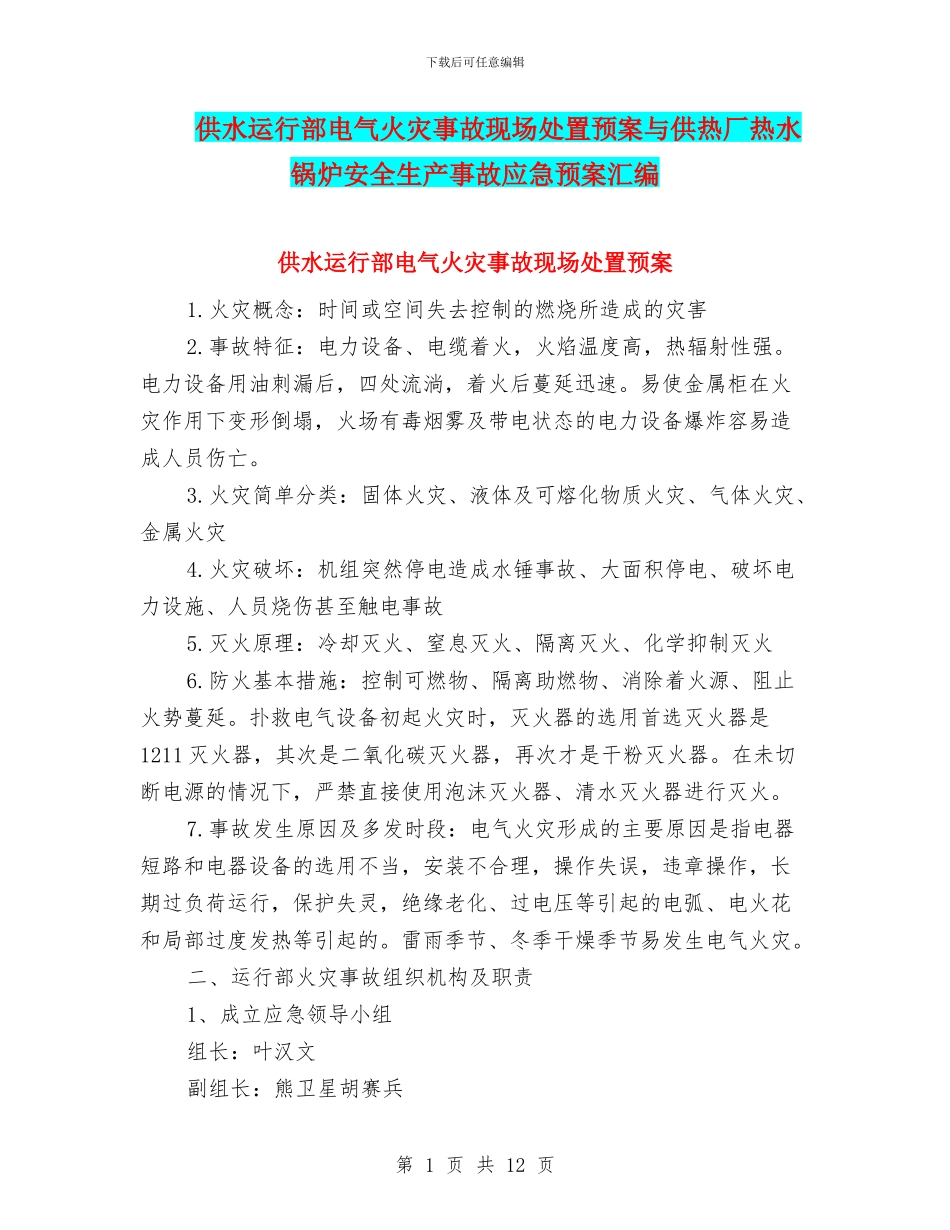 下载后可任意编辑

供水运行部电气火灾事故现场处置预案与供热厂热水锅炉安全生产事故应急预案汇编

供水运行部电气火灾事故现场处置预案

1.火灾概念：时间或空间失去控制的燃烧所造成的灾害

2.事故特征：电力设备、电缆着火，火焰温度高，热辐射性强。电力设备用油刺漏后，四处流淌，着火后蔓延迅速。易使金属柜在火灾作用下变形倒塌，火场有毒烟雾及带电状态的电力设备爆炸容易造成人员伤亡。

3.火灾简单分类：固体火灾、液体及可熔化物质火灾、气体火灾、金属火灾

4.火灾破坏：机组突然停电造成水锤事故、大面积停电、破坏电力设施、人员烧伤甚至触电事故

5.灭火原理：冷却灭火、窒息灭火、隔离灭火、化学抑制灭火

6.防火基本措施：控制可燃物、隔离助燃物、消除着火源、阻止火势蔓延。扑救电气设备初起火灾时，灭火器的选用首选灭火器是1211灭火器，其次是二氧化碳灭火器，再次才是干粉灭火器。在未切断电源的情况下，严禁直接使用泡沫灭火器、清水灭火器进行灭火。

7.事故发生原因及多发时段：电气火灾形成的主要原因是指电器短路和电器设备的选用不当，安装不合理，操作失误，违章操作，长期过负荷运行，保护失灵，绝缘老化、过电压等引起的电弧、电火花和局部过度发热等引起的。雷雨季节、冬季干燥季节易发生电气火灾。

二、运行部火灾事故组织机构及职责

1、成立应急领导小组

组长：叶汉文

副组长：熊卫星胡赛兵

第 1 页 共 12 页